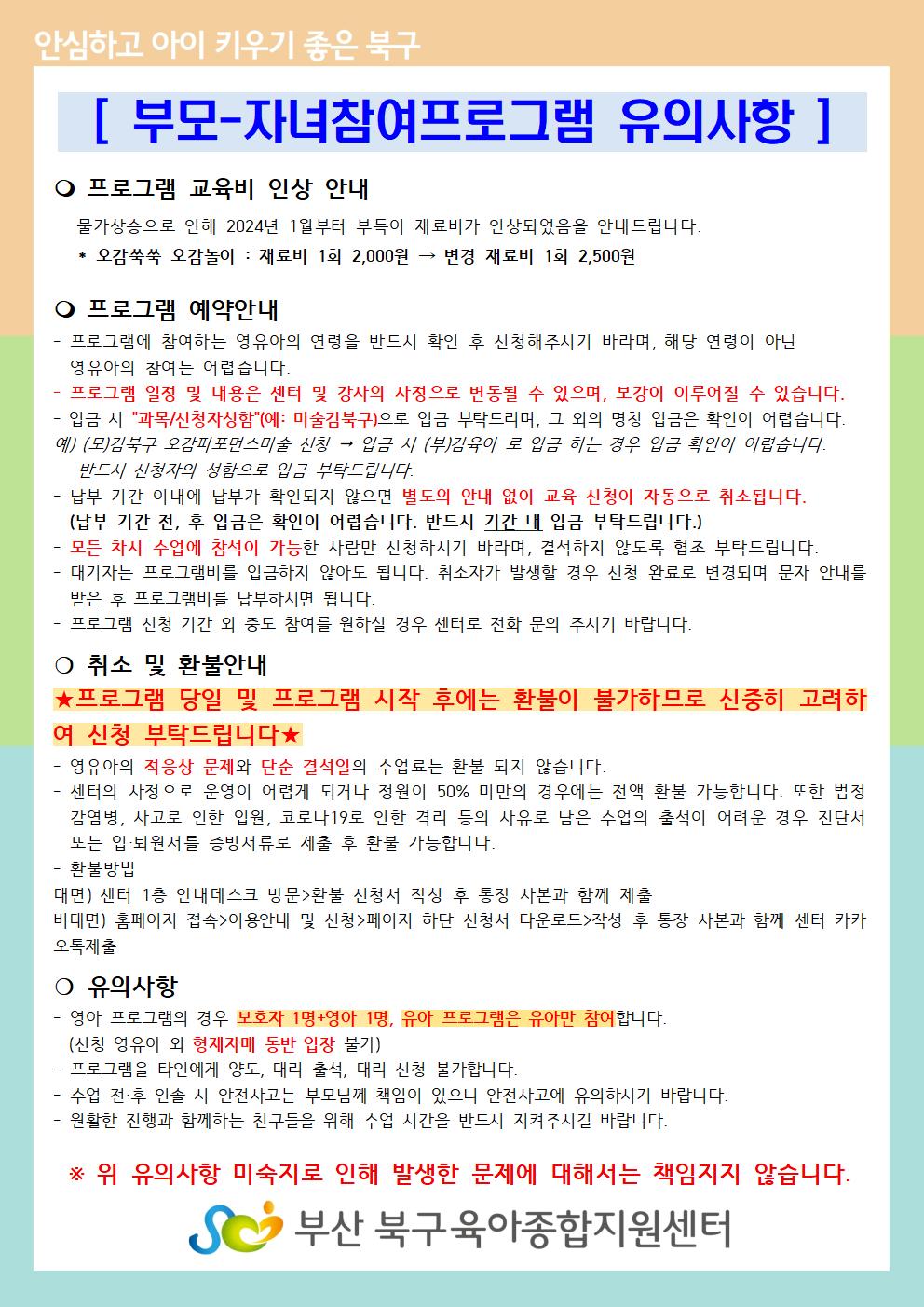 안심하고 아이 키우기 좋은 북구

[ 부모-자녀참여프로그램 유의사항 ]

❍ 프로그램 교육비 인상 안내

물가상승으로 인해 2024년 1월부터 부득이 재료비가 인상되었음을 안내드립니다.

* 오감쑥쑥 오감놀이 : 재료비 1회 2,000원 → 변경 재료비 1회 2,500원

❍ 프로그램 예약안내

- 프로그램에 참여하는 영유아의 연령을 반드시 확인 후 신청해주시기 바라며, 해당 연령이 아닌 영유아의 참여는 어렵습니다.
- 프로그램 일정 및 내용은 센터 및 강사의 사정으로 변동될 수 있으며, 보강이 이루어질 수 있습니다.
- 입금 시 "과목/신청자성함"(예: 미술김북구)으로 입금 부탁드리며, 그 외의 명칭 입금은 확인이 어렵습니다.
예) (모)김북구 오감퍼포먼스미술 신청 → 입금 시 (부)김육아 로 입금 하는 경우 입금 확인이 어렵습니다.
반드시 신청자의 성함으로 입금 부탁드립니다.
- 납부 기간 이내에 납부가 확인되지 않으면 별도의 안내 없이 교육 신청이 자동으로 취소됩니다.
(납부 기간 전, 후 입금은 확인이 어렵습니다. 반드시 기간 내 입금 부탁드립니다.)
- 모든 차시 수업에 참석이 가능한 사람만 신청하시기 바라며, 결석하지 않도록 협조 부탁드립니다.
- 대기자는 프로그램비를 입금하지 않아도 됩니다. 취소자가 발생할 경우 신청 완료로 변경되며 문자 안내를 받은 후 프로그램비를 납부하시면 됩니다.
- 프로그램 신청 기간 외 중도 참여를 원하실 경우 센터로 전화 문의 주시기 바랍니다.

❍ 취소 및 환불안내

★프로그램 당일 및 프로그램 시작 후에는 환불이 불가하므로 신중히 고려하여 신청 부탁드립니다★

- 영유아의 적응상 문제와 단순 결석일의 수업료는 환불 되지 않습니다.
- 센터의 사정으로 운영이 어렵게 되거나 정원이 50% 미만의 경우에는 전액 환불 가능합니다. 또한 법정 감염병, 사고로 인한 입원, 코로나19로 인한 격리 등의 사유로 남은 수업의 출석이 어려운 경우 진단서 또는 입·퇴원서를 증빙서류로 제출 후 환불 가능합니다.
- 환불방법
대면) 센터 1층 안내데스크 방문>환불 신청서 작성 후 통장 사본과 함께 제출
비대면) 홈페이지 접속>이용안내 및 신청>페이지 하단 신청서 다운로드>작성 후 통장 사본과 함께 센터 카카오톡제출

❍ 유의사항

- 영아 프로그램의 경우 보호자 1명+영아 1명, 유아 프로그램은 유아만 참여합니다.
(신청 영유아 외 형제자매 동반 입장 불가)
- 프로그램을 타인에게 양도, 대리 출석, 대리 신청 불가합니다.
- 수업 전·후 인솔 시 안전사고는 부모님께 책임이 있으니 안전사고에 유의하시기 바랍니다.
- 원활한 진행과 함께하는 친구들을 위해 수업 시간을 반드시 지켜주시길 바랍니다.

※ 위 유의사항 미숙지로 인해 발생한 문제에 대해서는 책임지지 않습니다.

부산 북구육아종합지원센터